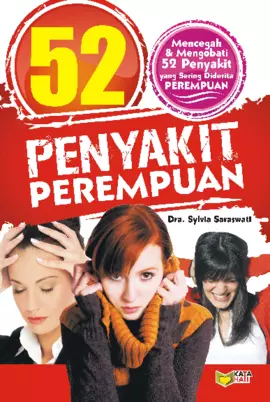 52

Mencegah & Mengobati 52 Penyakit yang Sering Diderita PEREMPUAN

PENYAKIT PEREMPUAN

Dra. Sylvia Saraswati

KATA HATI